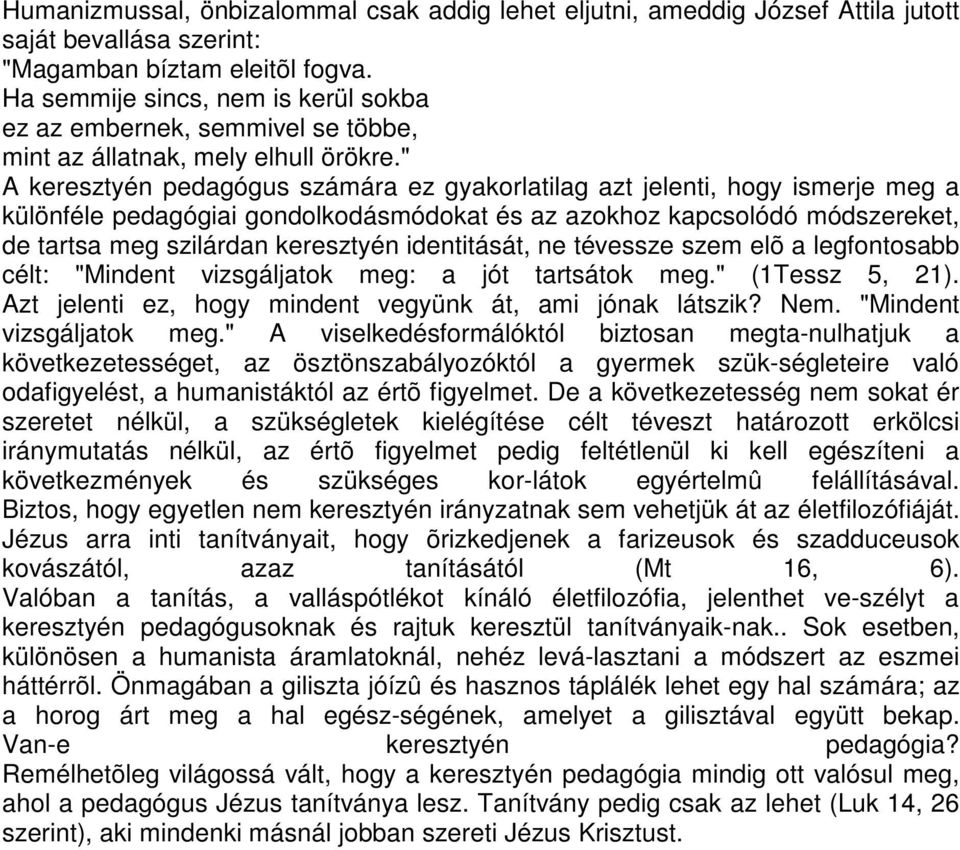 Humanizmussal, önbizalommal csak addig lehet eljutni, ameddig József Attila jutott saját bevallása szerint:
"Magamban bíztam eleitõl fogva.
Ha semmije sincs, nem is kerül sokba
ez az embernek, semmivel se többe,
mint az állatnak, mely elhull örökre."
A keresztyén pedagógus számára ez gyakorlatilag azt jelenti, hogy ismerje meg a különféle pedagógiai gondolkodásmódokat és az azokhoz kapcsolódó módszereket, de tartsa meg szilárdan keresztyén identitását, ne tévessze szem elõ a legfontosabb célt: "Mindent vizsgáljatok meg: a jót tartsátok meg." (1Tessz 5, 21). Azt jelenti ez, hogy mindent vegyünk át, ami jónak látszik? Nem. "Mindent vizsgáljatok meg." A viselkedésformálóktól biztosan megta-nulhatjuk a következetességet, az ösztönszabályozóktól a gyermek szük-ségleteire való odafigyelést, a humanistáktól az értõ figyelmet. De a következetesség nem sokat ér szeretet nélkül, a szükségletek kielégítése célt téveszt határozott erkölcsi iránymutatás nélkül, az értõ figyelmet pedig feltétlenül ki kell egészíteni a következmények és szükséges kor-látok egyértelmû felállításával. Biztos, hogy egyetlen nem keresztyén irányzatnak sem vehetjük át az életfilozófiáját. Jézus arra inti tanítványait, hogy õrizkedjenek a farizeusok és szadduceusok kovászától, azaz tanításától (Mt 16, 6). Valóban a tanítás, a valláspótlékot kínáló életfilozófia, jelenthet ve-szélyt a keresztyén pedagógusoknak és rajtuk keresztül tanítványaik-nak.. Sok esetben, különösen a humanista áramlatoknál, nehéz levá-lasztani a módszert az eszmei háttérrõl. Önmagában a giliszta jóízû és hasznos táplálék lehet egy hal számára; az a horog árt meg a hal egész-ségének, amelyet a gilisztával együtt bekap. Van-e keresztyén pedagógia?
Remélhetõleg világossá vált, hogy a keresztyén pedagógia mindig ott valósul meg, ahol a pedagógus Jézus tanítványa lesz. Tanítvány pedig csak az lehet (Luk 14, 26 szerint), aki mindenki másnál jobban szereti Jézus Krisztust.